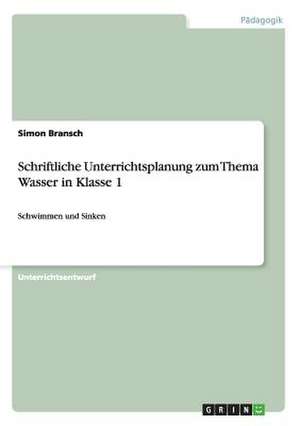 Pädagogik

Simon Bransch

Schriftliche Unterrichtsplanung zum Thema Wasser in Klasse 1

Schwimmen und Sinken

Unterrichtsentwurf

GRIN